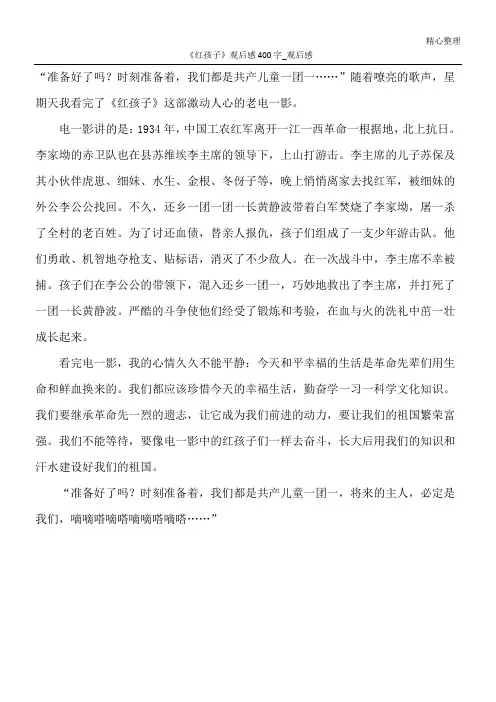 精心整理

《红孩子》观后感400字_观后感

“准备好了吗？时刻准备着，我们都是共产儿童一团一……”随着嘹亮的歌声，星期天我看完了《红孩子》这部激动人心的老电一影。

电一影讲的是：1934年，中国工农红军离开一江一西革命一根据地，北上抗日。李家坳的赤卫队也在县苏维埃李主席的领导下，上山打游击。李主席的儿子苏保及其小伙伴虎崽、细妹、水生、金根、冬伢子等，晚上悄悄离家去找红军，被细妹的外公李公公找回。不久，还乡一团一团一长黄静波带着白军焚烧了李家坳，屠一杀了全村的老百姓。为了讨还血债，替亲人报仇，孩子们组成了一支少年游击队。他们勇敢、机智地夺枪支、贴标语，消灭了不少敌人。在一次战斗中，李主席不幸被捕。孩子们在李公公的带领下，混入还乡一团一，巧妙地救出了李主席，并打死了一团一长黄静波。严酷的斗争使他们经受了锻炼和考验，在血与火的洗礼中茁一壮成长起来。

看完电一影，我的心情久久不能平静：今天和平幸福的生活是革命先辈们用生命和鲜血换来的。我们都应该珍惜今天的幸福生活，勤奋学一习一科学文化知识。我们要继承革命先一烈的遗志，让它成为我们前进的动力，要让我们的祖国繁荣富强。我们不能等待，要像电一影中的红孩子们一样去奋斗，长大后用我们的知识和汗水建设好我们的祖国。

“准备好了吗？时刻准备着，我们都是共产儿童一团一，将来的主人，必定是我们，嘀嘀嗒嘀嗒嘀嘀嗒嘀嗒……”